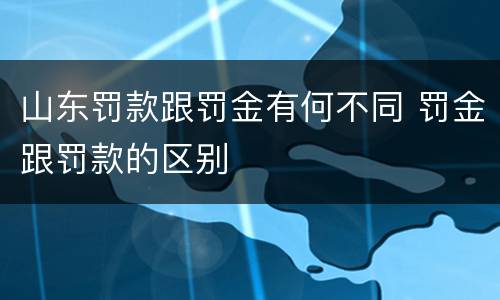 山东罚款跟罚金有何不同 罚金跟罚款的区别